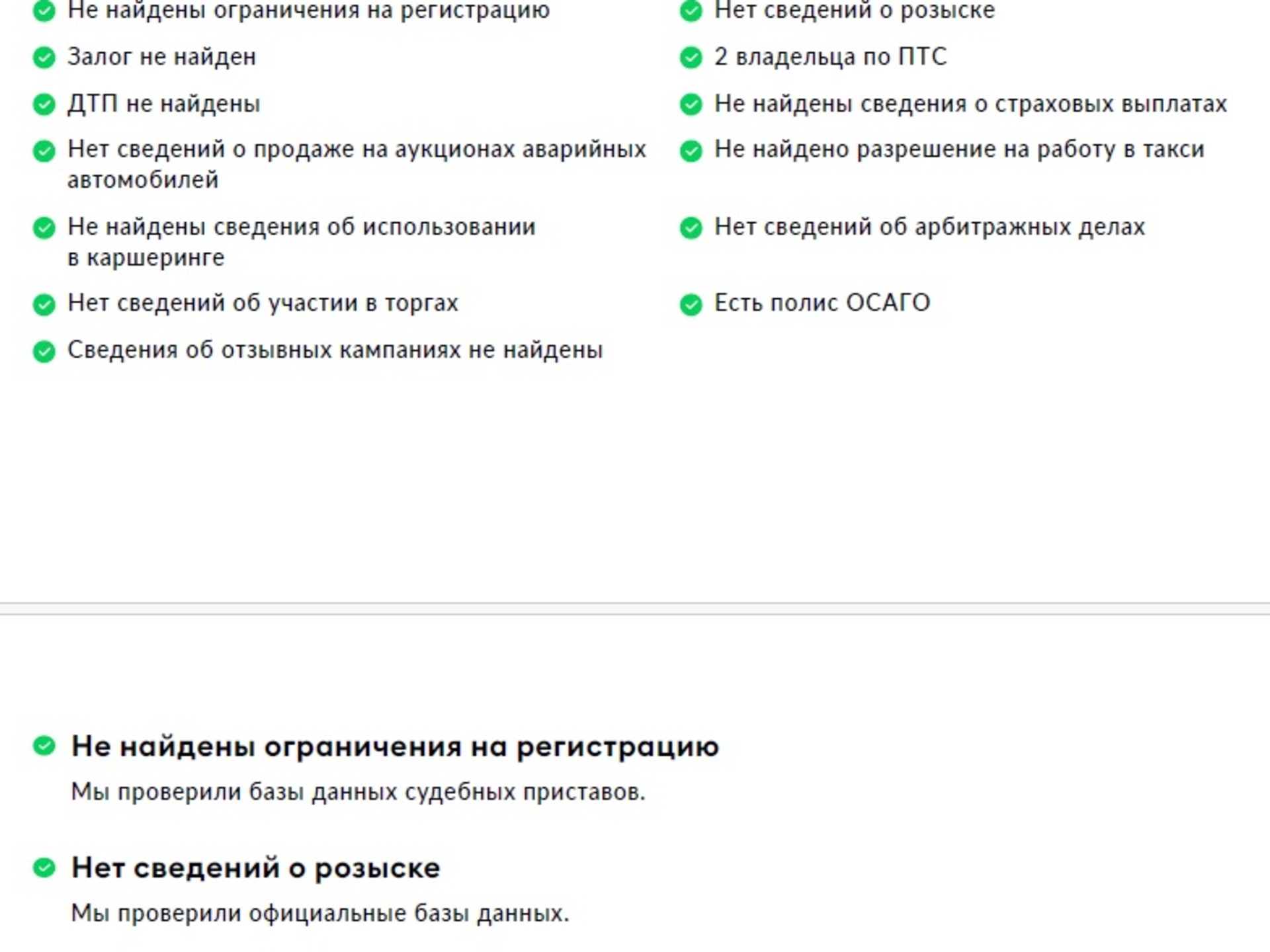 Не найдены ограничения на регистрацию

Залог не найден

ДТП не найдены

Нет сведений о продаже на аукционах аварийных автомобилей

Не найдены сведения об использовании в каршеринге

Нет сведений об участии в торгах

Сведения об отзывных кампаниях не найдены

Нет сведений о розыске

2 владельца по ПТС

Не найдены сведения о страховых выплатах

Не найдено разрешение на работу в такси

Нет сведений об арбитражных делах

Есть полис ОСАГО

Не найдены ограничения на регистрацию

Мы проверили базы данных судебных приставов.

Нет сведений о розыске

Мы проверили официальные базы данных.